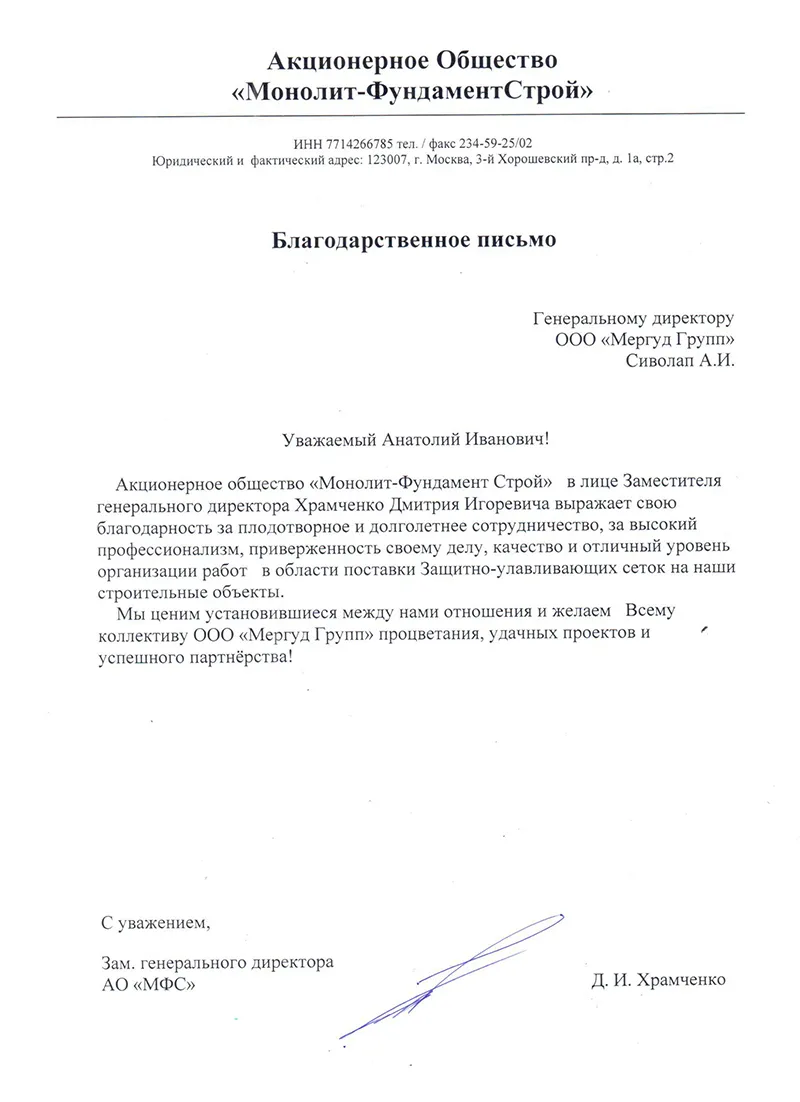 Акционерное Общество
«Монолит-ФундаментСтрой»

ИНН 7714266785 тел. / факс 234-59-25/02
Юридический и фактический адрес: 123007, г. Москва, 3-й Хорошевский пр-д, д. 1а, стр.2

Благодарственное письмо

Генеральному директору
ООО «Мергуд Групп»
Сиволап А.И.

Уважаемый Анатолий Иванович!

Акционерное общество «Монолит-Фундамент Строй» в лице Заместителя генерального директора Храмченко Дмитрия Игоревича выражает свою благодарность за плодотворное и долголетнее сотрудничество, за высокий профессионализм, приверженность своему делу, качество и отличный уровень организации работ в области поставки Защитно-улавливающих сеток на наши строительные объекты.

Мы ценим установившиеся между нами отношения и желаем Всему коллективу ООО «Мергуд Групп» процветания, удачных проектов и успешного партнёрства!

С уважением,

Зам. генерального директора
АО «МФС»

Д. И. Храмченко